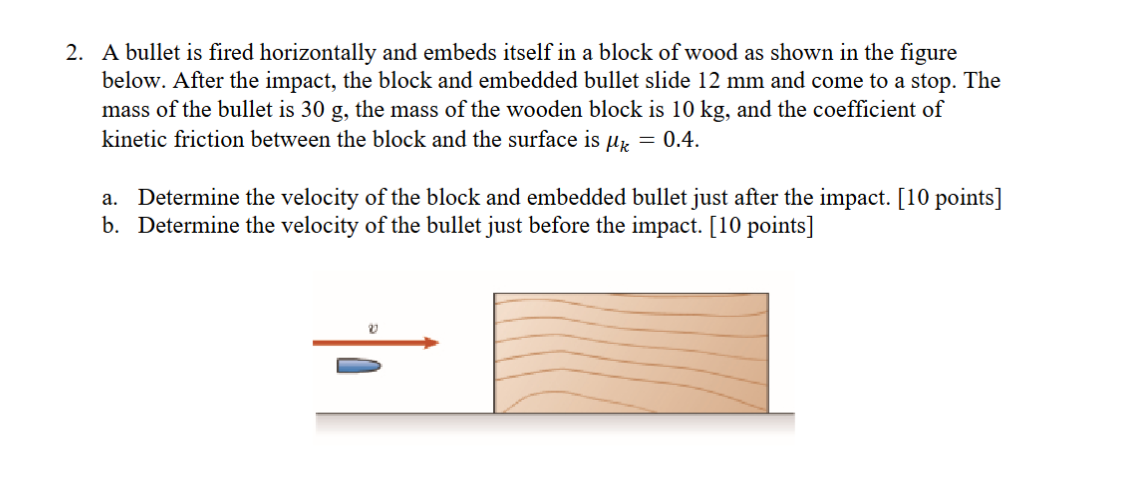 2. A bullet is fired horizontally and embeds itself in a block of wood as shown in the figure below. After the impact, the block and embedded bullet slide 12 mm and come to a stop. The mass of the bullet is 30 g, the mass of the wooden block is 10 kg, and the coefficient of kinetic friction between the block and the surface is $\mu_k = 0.4$.

a. Determine the velocity of the block and embedded bullet just after the impact. [10 points]
b. Determine the velocity of the bullet just before the impact. [10 points]

$v$